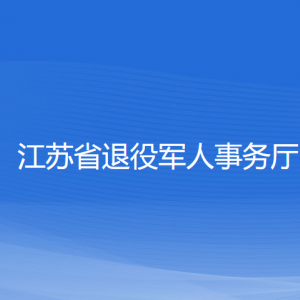 江苏省退役军人事务厅